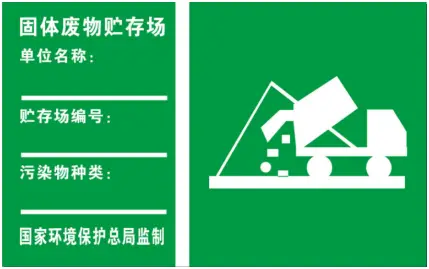 固体废物贮存场

单位名称：

贮存场编号：

污染物种类：

国家环境保护总局监制